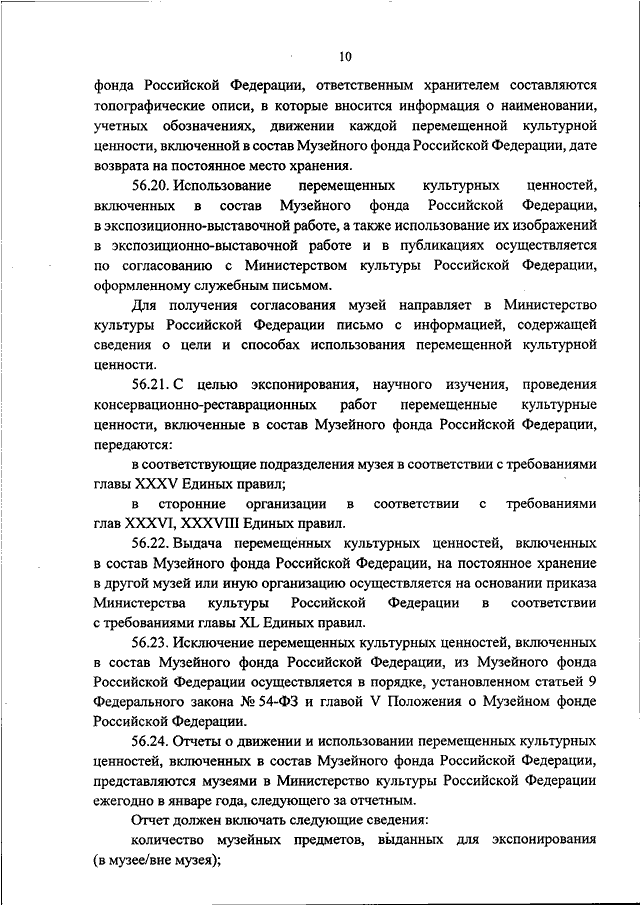 10

фонда Российской Федерации, ответственным хранителем составляются топографические описи, в которые вносится информация о наименовании, учетных обозначениях, движении каждой перемещенной культурной ценности, включенной в состав Музейного фонда Российской Федерации, дате возврата на постоянное место хранения.

56.20. Использование перемещенных культурных ценностей, включенных в состав Музейного фонда Российской Федерации, в экспозиционно-выставочной работе, а также использование их изображений в экспозиционно-выставочной работе и в публикациях осуществляется по согласованию с Министерством культуры Российской Федерации, оформленному служебным письмом.

Для получения согласования музей направляет в Министерство культуры Российской Федерации письмо с информацией, содержащей сведения о цели и способах использования перемещенной культурной ценности.

56.21. С целью экспонирования, научного изучения, проведения консервационно-реставрационных работ перемещенные культурные ценности, включенные в состав Музейного фонда Российской Федерации, передаются:

в соответствующие подразделения музея в соответствии с требованиями главы XXXV Единых правил;

в сторонние организации в соответствии с требованиями глав XXXVI, XXXVIII Единых правил.

56.22. Выдача перемещенных культурных ценностей, включенных в состав Музейного фонда Российской Федерации, на постоянное хранение в другой музей или иную организацию осуществляется на основании приказа Министерства культуры Российской Федерации в соответствии с требованиями главы XL Единых правил.

56.23. Исключение перемещенных культурных ценностей, включенных в состав Музейного фонда Российской Федерации, из Музейного фонда Российской Федерации осуществляется в порядке, установленном статьей 9 Федерального закона № 54-ФЗ и главой V Положения о Музейном фонде Российской Федерации.

56.24. Отчеты о движении и использовании перемещенных культурных ценностей, включенных в состав Музейного фонда Российской Федерации, представляются музеями в Министерство культуры Российской Федерации ежегодно в январе года, следующего за отчетным.

Отчет должен включать следующие сведения:

количество музейных предметов, выданных для экспонирования (в музее/вне музея);